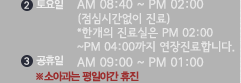 ❷ 토요일 AM 08:40 ~ PM 02:00
(점심시간없이 진료)
*한개의 진료실은 PM 02:00 ~PM 04:00까지 연장진료합니다.
❸ 공휴일 AM 09:00 ~ PM 01:00
※소아과는 평일야간 휴진